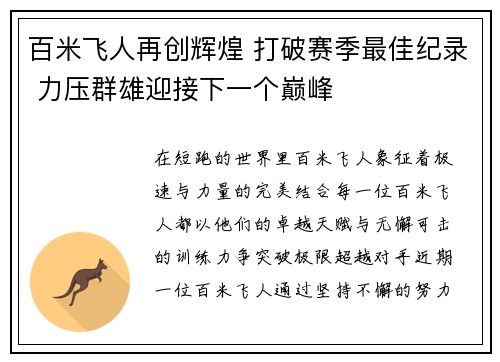 百米飞人再创辉煌 打破赛季最佳纪录 力压群雄迎接下一个巅峰

在短跑的世界里百米飞人象征着极速与力量的完美结合每一位百米飞人都以他们的卓越天赋与无懈可击的训练力争突破极限超越对手近期一位百米飞人通过坚持不懈的努力